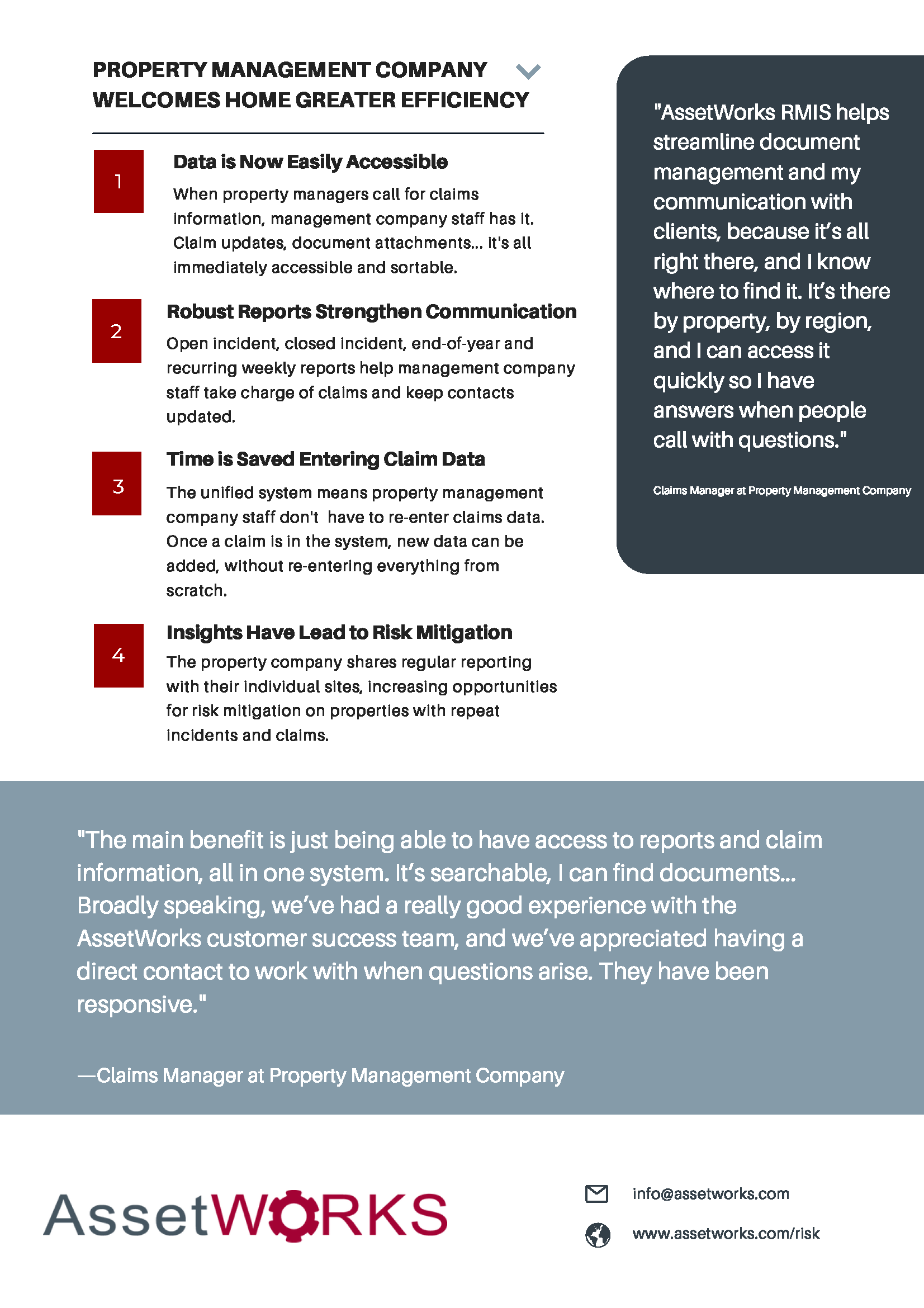 PROPERTY MANAGEMENT COMPANY WELCOMES HOME GREATER EFFICIENCY

1

Data is Now Easily Accessible

When property managers call for claims information, management company staff has it. Claim updates, document attachments... it's all immediately accessible and sortable.

2

Robust Reports Strengthen Communication

Open incident, closed incident, end-of-year and recurring weekly reports help management company staff take charge of claims and keep contacts updated.

3

Time is Saved Entering Claim Data

The unified system means property management company staff don't have to re-enter claims data. Once a claim is in the system, new data can be added, without re-entering everything from scratch.

4

Insights Have Lead to Risk Mitigation

The property company shares regular reporting with their individual sites, increasing opportunities for risk mitigation on properties with repeat incidents and claims.

"AssetWorks RMIS helps streamline document management and my communication with clients, because it's all right there, and I know where to find it. It's there by property, by region, and I can access it quickly so I have answers when people call with questions."

Claims Manager at Property Management Company

"The main benefit is just being able to have access to reports and claim information, all in one system. It's searchable, I can find documents... Broadly speaking, we've had a really good experience with the AssetWorks customer success team, and we've appreciated having a direct contact to work with when questions arise. They have been responsive."

—Claims Manager at Property Management Company

AssetWORKS

info@assetworks.com

www.assetworks.com/risk